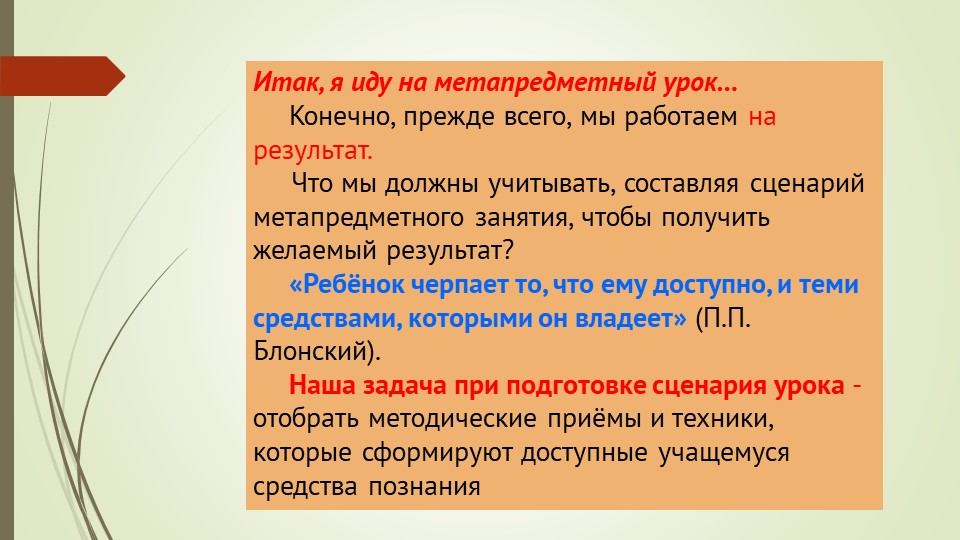 Итак, я иду на метапредметный урок…

Конечно, прежде всего, мы работаем на результат.

Что мы должны учитывать, составляя сценарий метапредметного занятия, чтобы получить желаемый результат?

«Ребёнок черпает то, что ему доступно, и теми средствами, которыми он владеет» (П.П. Блонский).

Наша задача при подготовке сценария урока - отобрать методические приёмы и техники, которые сформируют доступные учащемуся средства познания